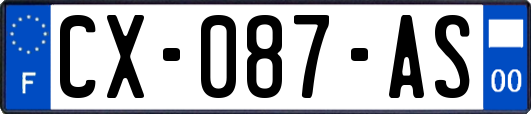 F
CX-087-AS
00